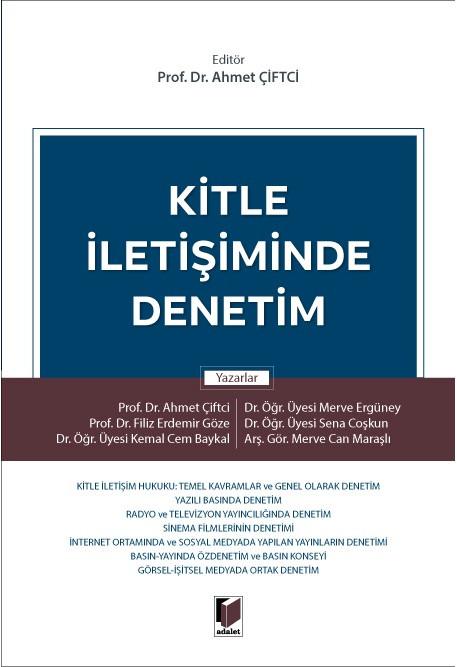 Editör
Prof. Dr. Ahmet ÇİFTCİ

KİTLE İLETİŞİMİNDE DENETİM

Yazarlar

Prof. Dr. Ahmet Çiftci
Prof. Dr. Filiz Erdemir Göze
Dr. Öğr. Üyesi Kemal Cem Baykal

Dr. Öğr. Üyesi Merve Ergüney
Dr. Öğr. Üyesi Sena Coşkun
Arş. Gör. Merve Can Maraşlı

KİTLE İLETİŞİM HUKUKU: TEMEL KAVRAMLAR ve GENEL OLARAK DENETİM
YAZILI BASINDA DENETİM
RADYO ve TELEVİZYON YAYINCILIĞINDA DENETİM
SİNEMA FİLMLERİNİN DENETİMİ
İNTERNET ORTAMINDA ve SOSYAL MEDYADA YAPILAN YAYINLARIN DENETİMİ
BASIN-YAYINDA ÖZDENETİM ve BASIN KONSEYİ
GÖRSEL-İŞİTSEL MEDYADA ORTAK DENETİM

adalet